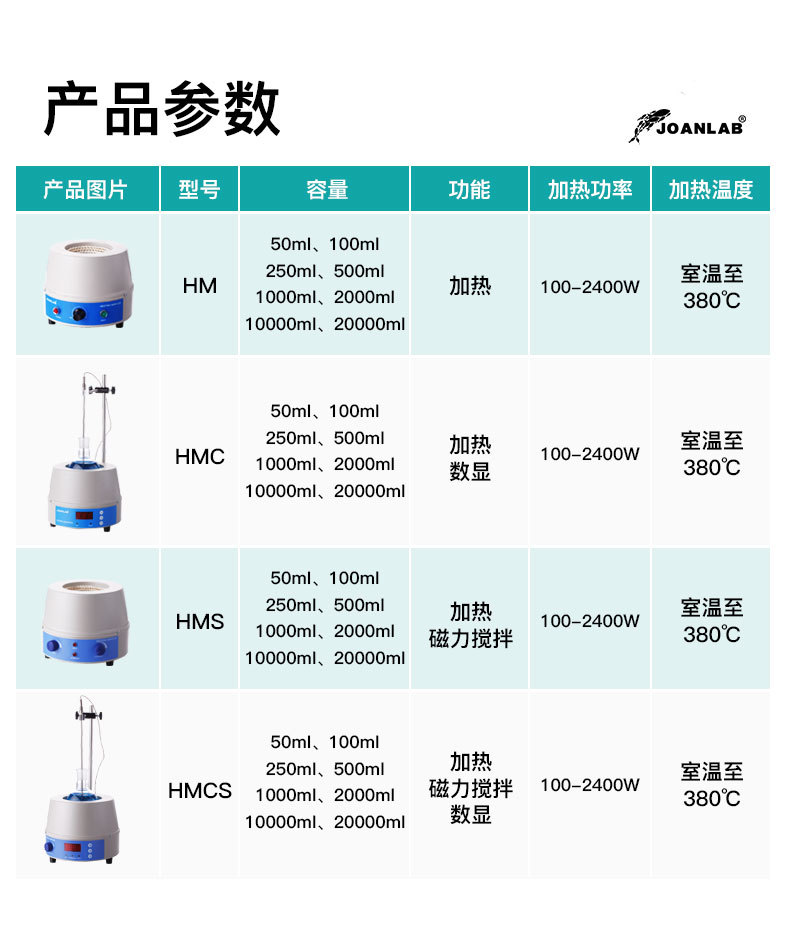 产品参数

JOANLAB®

| 产品图片 | 型号 | 容量 | 功能 | 加热功率 | 加热温度 |
|---|---|---|---|---|---|
|  | HM | 50ml、100ml 250ml、500ml 1000ml、2000ml 10000ml、20000ml | 加热 | 100-2400W | 室温至380℃ |
|  | HMC | 50ml、100ml 250ml、500ml 1000ml、2000ml 10000ml、20000ml | 加热 数显 | 100-2400W | 室温至380℃ |
|  | HMS | 50ml、100ml 250ml、500ml 1000ml、2000ml 10000ml、20000ml | 加热 磁力搅拌 | 100-2400W | 室温至380℃ |
|  | HMCS | 50ml、100ml 250ml、500ml 1000ml、2000ml 10000ml、20000ml | 加热 磁力搅拌 数显 | 100-2400W | 室温至380℃ |